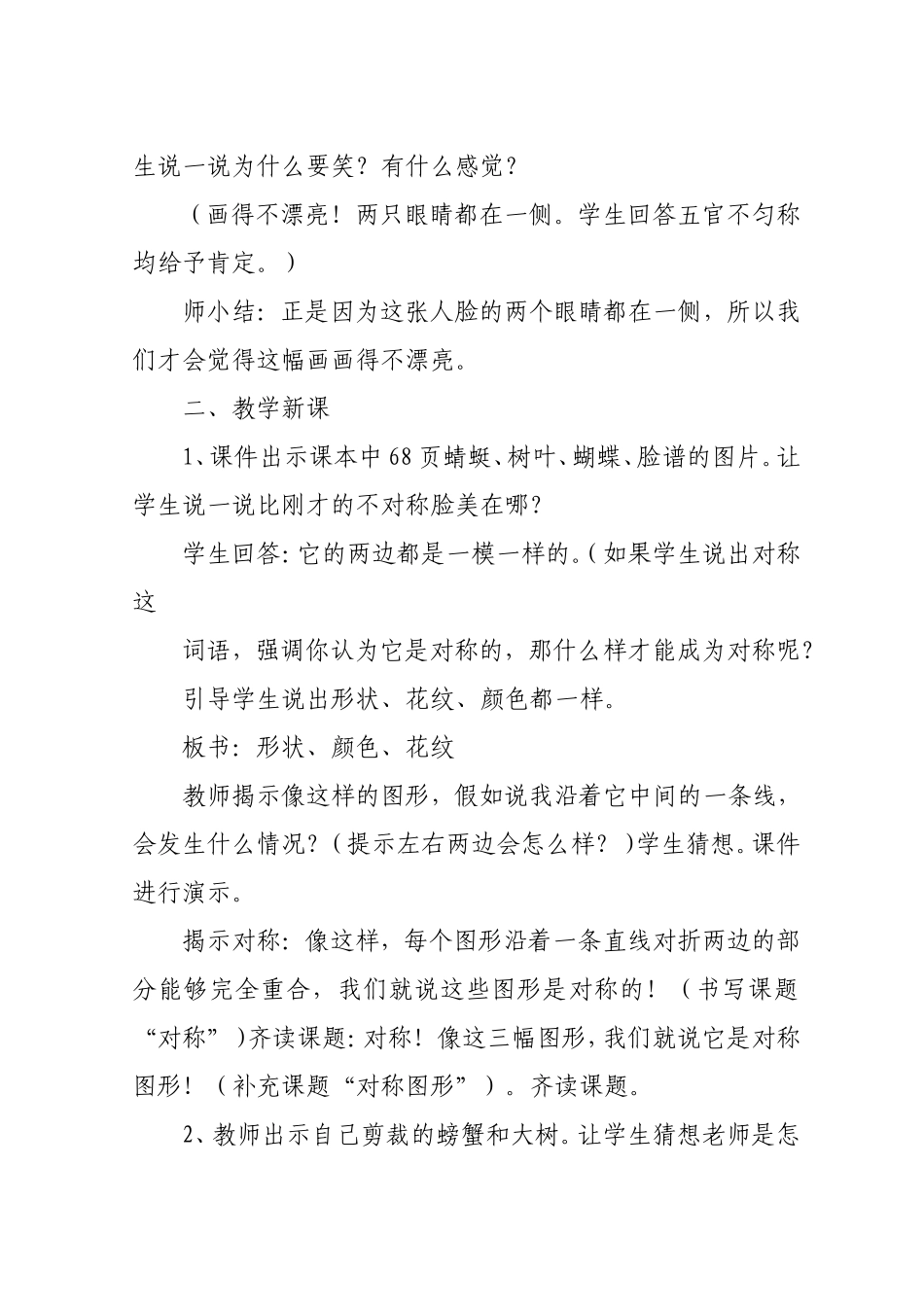 生说一说为什么要笑？有什么感觉？

（画得不漂亮！两只眼睛都在一侧。学生回答五官不匀称均给予肯定。）

师小结：正是因为这张人脸的两个眼睛都在一侧，所以我们才会觉得这幅画画得不漂亮。

二、教学新课

1、课件出示课本中68页蜻蜓、树叶、蝴蝶、脸谱的图片。让学生说一说比刚才的不对称脸美在哪？

学生回答：它的两边都是一模一样的。（如果学生说出对称这

词语，强调你认为它是对称的，那什么样才能成为对称呢？

引导学生说出形状、花纹、颜色都一样。

板书：形状、颜色、花纹

教师揭示像这样的图形，假如说我沿着它中间的一条线，会发生什么情况？（提示左右两边会怎么样？）学生猜想。课件进行演示。

揭示对称：像这样，每个图形沿着一条直线对折两边的部分能够完全重合，我们就说这些图形是对称的！（书写课题“对称”）齐读课题：对称！像这三幅图形，我们就说它是对称图形！（补充课题“对称图形”）。齐读课题。

2、教师出示自己剪裁的螃蟹和大树。让学生猜想老师是怎